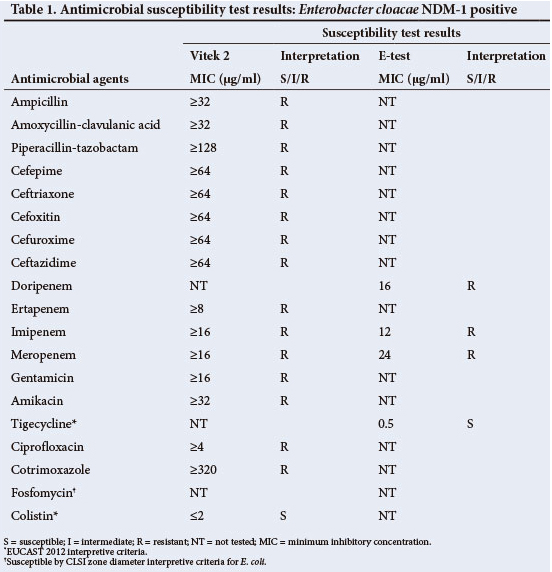 Table 1. Antimicrobial susceptibility test results: Enterobacter cloacae NDM-1 positive

| | Susceptibility test results | | | |
|---|---|---|---|---|
| Antimicrobial agents | Vitek 2 MIC (μg/ml) | Interpretation S/I/R | E-test MIC (μg/ml) | Interpretation S/I/R |
| Ampicillin | ≥32 | R | NT | |
| Amoxycillin-clavulanic acid | ≥32 | R | NT | |
| Piperacillin-tazobactam | ≥128 | R | NT | |
| Cefepime | ≥64 | R | NT | |
| Ceftriaxone | ≥64 | R | NT | |
| Cefoxitin | ≥64 | R | NT | |
| Cefuroxime | ≥64 | R | NT | |
| Ceftazidime | ≥64 | R | NT | |
| Doripenem | NT | | 16 | R |
| Ertapenem | ≥8 | R | NT | |
| Imipenem | ≥16 | R | 12 | R |
| Meropenem | ≥16 | R | 24 | R |
| Gentamicin | ≥16 | R | NT | |
| Amikacin | ≥32 | R | NT | |
| Tigecycline* | NT | | 0.5 | S |
| Ciprofloxacin | ≥4 | R | NT | |
| Cotrimoxazole | ≥320 | R | NT | |
| Fosfomycin† | NT | | NT | |
| Colistin* | ≤2 | S | NT | |

S = susceptible; I = intermediate; R = resistant; NT = not tested; MIC = minimum inhibitory concentration.
*EUCAST 2012 interpretive criteria.
†Susceptible by CLSI zone diameter interpretive criteria for E. coli.